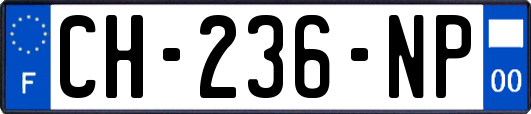 F
CH-236-NP
00